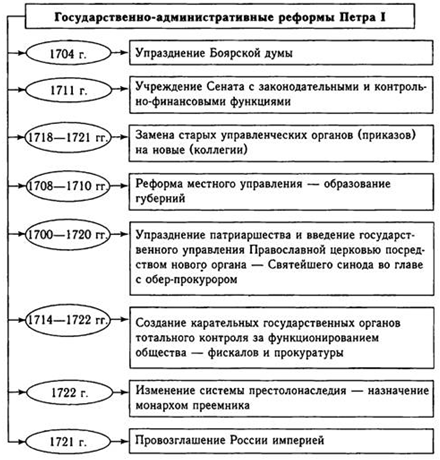 Государственно-административные реформы Петра I

1704 г.

Упразднение Боярской думы

1711 г.

Учреждение Сената с законодательными и контрольно-финансовыми функциями

1718—1721 гг.

Замена старых управленческих органов (приказов) на новые (коллегии)

1708—1710 гг.

Реформа местного управления — образование губерний

1700—1720 гг.

Упразднение патриаршества и введение государственного управления Православной церковью посредством нового органа — Святейшего синода во главе с обер-прокурором

1714—1722 гг.

Создание карательных государственных органов тотального контроля за функционированием общества — фискалов и прокуратуры

1722 г.

Изменение системы престолонаследия — назначение монархом преемника

1721 г.

Провозглашение России империей